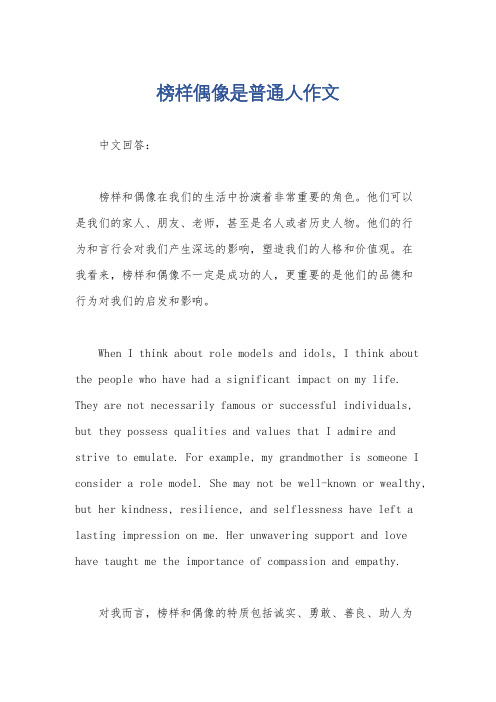 榜样偶像是普通人作文

中文回答：

榜样和偶像在我们的生活中扮演着非常重要的角色。他们可以是我们的家人、朋友、老师，甚至是名人或者历史人物。他们的行为和言行会对我们产生深远的影响，塑造我们的人格和价值观。在我看来，榜样和偶像不一定是成功的人，更重要的是他们的品德和行为对我们的启发和影响。

When I think about role models and idols, I think about the people who have had a significant impact on my life. They are not necessarily famous or successful individuals, but they possess qualities and values that I admire and strive to emulate. For example, my grandmother is someone I consider a role model. She may not be well-known or wealthy, but her kindness, resilience, and selflessness have left a lasting impression on me. Her unwavering support and love have taught me the importance of compassion and empathy.

对我而言，榜样和偶像的特质包括诚实、勇敢、善良、助人为